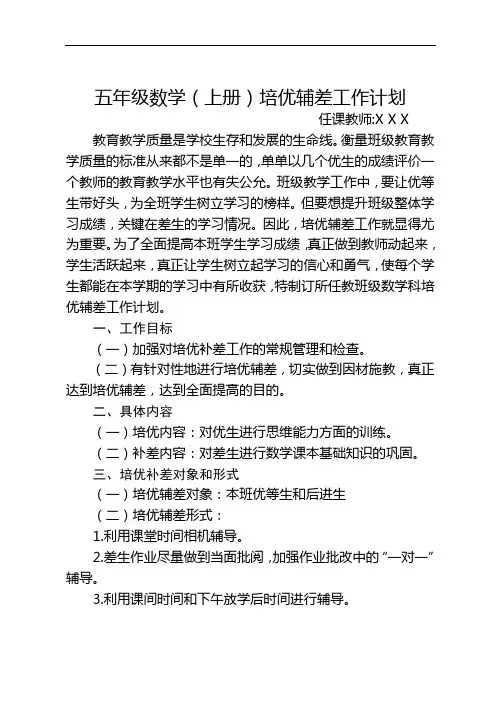 五年级数学（上册）培优辅差工作计划

任课教师:X X X

教育教学质量是学校生存和发展的生命线。衡量班级教育教学质量的标准从来都不是单一的，单单以几个优生的成绩评价一个教师的教育教学水平也有失公允。班级教学工作中，要让优等生带好头，为全班学生树立学习的榜样。但要想提升班级整体学习成绩，关键在差生的学习情况。因此，培优辅差工作就显得尤为重要。为了全面提高本班学生学习成绩，真正做到教师动起来，学生活跃起来，真正让学生树立起学习的信心和勇气，使每个学生都能在本学期的学习中有所收获，特制订所任教班级数学科培优辅差工作计划。

一、工作目标

（一）加强对培优补差工作的常规管理和检查。

（二）有针对性地进行培优辅差，切实做到因材施教，真正达到培优辅差，达到全面提高的目的。

二、具体内容

（一）培优内容：对优生进行思维能力方面的训练。

（二）补差内容：对差生进行数学课本基础知识的巩固。

三、培优补差对象和形式

（一）培优辅差对象：本班优等生和后进生

（二）培优辅差形式：

1.利用课堂时间相机辅导。

2.差生作业尽量做到当面批阅，加强作业批改中的“一对一”辅导。

3.利用课间时间和下午放学后时间进行辅导。